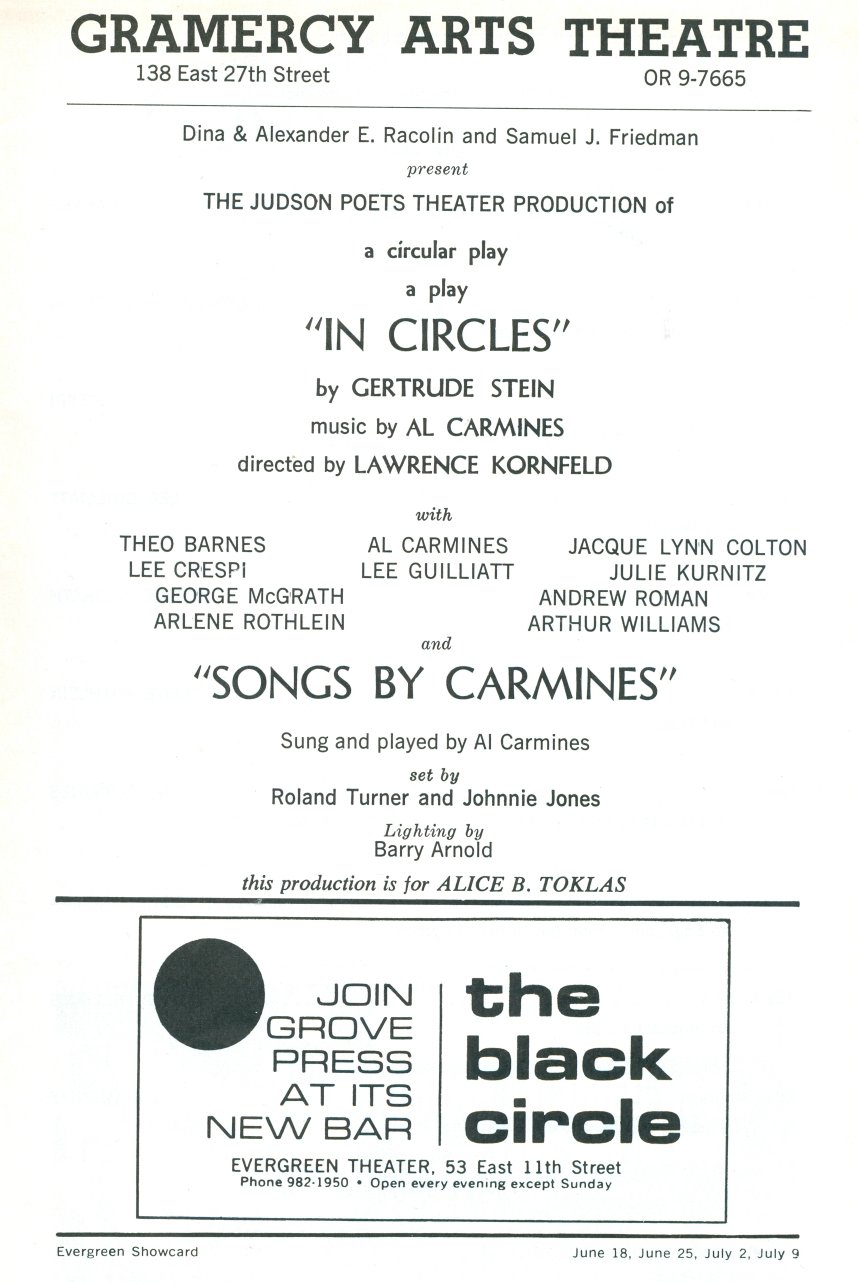 GRAMERCY ARTS THEATRE
138 East 27th Street
OR 9-7665

Dina & Alexander E. Racolin and Samuel J. Friedman
present
THE JUDSON POETS THEATER PRODUCTION of
a circular play
a play
"IN CIRCLES"
by GERTRUDE STEIN
music by AL CARMINES
directed by LAWRENCE KORNFELD

with
THEO BARNES
LEE CRESPI
GEORGE McGRATH
ARLENE ROTHLEIN
AL CARMINES
LEE GUILLIATT
JACQUE LYNN COLTON
JULIE KURNITZ
ANDREW ROMAN
ARTHUR WILLIAMS
and
"SONGS BY CARMINES"
Sung and played by Al Carmines
set by
Roland Turner and Johnnie Jones
Lighting by
Barry Arnold
this production is for ALICE B. TOKLAS

JOIN
GROVE
PRESS
AT ITS
NEW BAR
the
black
circle
EVERGREEN THEATER, 53 East 11th Street
Phone 982-1950 • Open every evening except Sunday

Evergreen Showcard
June 18, June 25, July 2, July 9